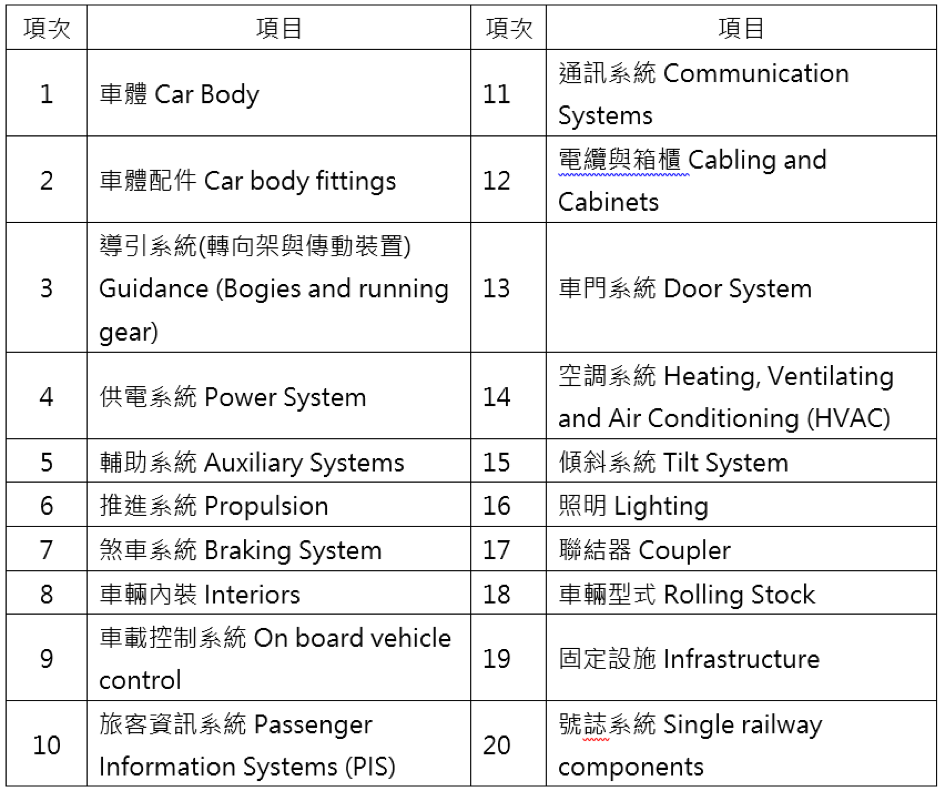 | 項次 | 項目 | 項次 | 項目 |
|---|---|---|---|
| 1 | 車體 Car Body | 11 | 通訊系統 Communication Systems |
| 2 | 車體配件 Car body fittings | 12 | 電纜與箱櫃 Cabling and Cabinets |
| 3 | 導引系統(轉向架與傳動裝置) Guidance (Bogies and running gear) | 13 | 車門系統 Door System |
| 4 | 供電系統 Power System | 14 | 空調系統 Heating, Ventilating and Air Conditioning (HVAC) |
| 5 | 輔助系統 Auxiliary Systems | 15 | 傾斜系統 Tilt System |
| 6 | 推進系統 Propulsion | 16 | 照明 Lighting |
| 7 | 煞車系統 Braking System | 17 | 聯結器 Coupler |
| 8 | 車輛內裝 Interiors | 18 | 車輛型式 Rolling Stock |
| 9 | 車載控制系統 On board vehicle control | 19 | 固定設施 Infrastructure |
| 10 | 旅客資訊系統 Passenger Information Systems (PIS) | 20 | 號誌系統 Single railway components |